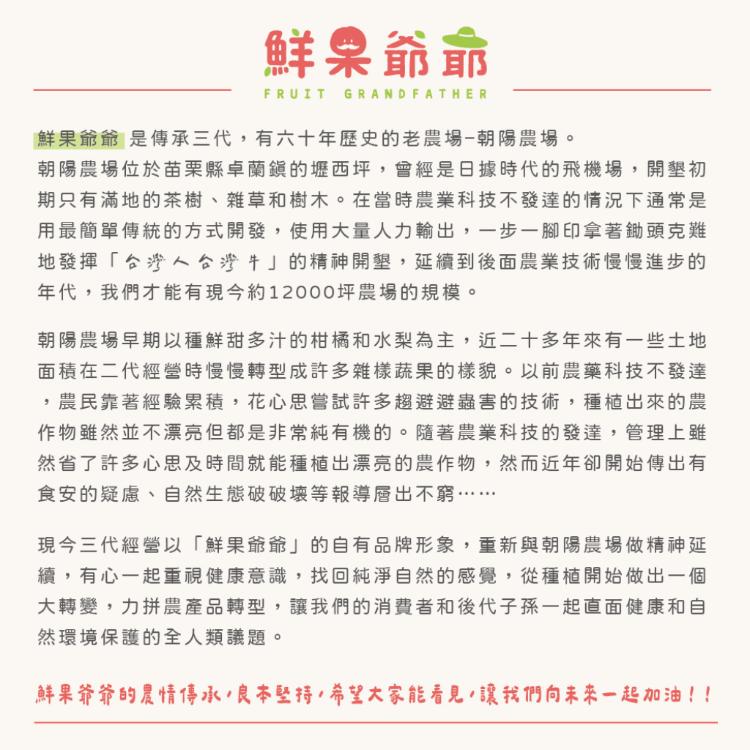 鮮果爺爺
FRUIT GRANDFATHER

鮮果爺爺 是傳承三代，有六十年歷史的老農場-朝陽農場。
朝陽農場位於苗栗縣卓蘭鎮的壢西坪，曾經是日據時代的飛機場，開墾初期只有滿地的茶樹、雜草和樹木。在當時農業科技不發達的情況下通常是用最簡單傳統的方式開發，使用大量人力輸出，一步一腳印拿著鋤頭克難地發揮「台灣人台灣牛」的精神開墾，延續到後面農業技術慢慢進步的年代，我們才能有現今約12000坪農場的規模。

朝陽農場早期以種鮮甜多汁的柑橘和水梨為主，近二十多年來有一些土地面積在二代經營時慢慢轉型成許多雜樣蔬果的樣貌。以前農藥科技不發達，農民靠著經驗累積，花心思嘗試許多趨避避蟲害的技術，種植出來的農作物雖然並不漂亮但都是非常純有機的。隨著農業科技的發達，管理上雖然省了許多心思及時間就能種植出漂亮的農作物，然而近年卻開始傳出有食安的疑慮、自然生態破破壞等報導層出不窮……

現今三代經營以「鮮果爺爺」的自有品牌形象，重新與朝陽農場做精神延續，有心一起重視健康意識，找回純淨自然的感覺，從種植開始做出一個大轉變，力拼農產品轉型，讓我們的消費者和後代子孫一起直面健康和自然環境保護的全人類議題。

鮮果爺爺的農情傳承，良本堅持，希望大家能看見，讓我們向未來一起加油！！